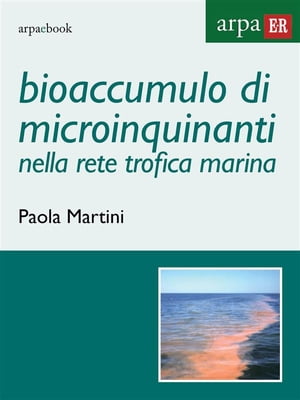 arpaebook

arpa ER

bioaccumulo di microinquinanti nella rete trofica marina

Paola Martini